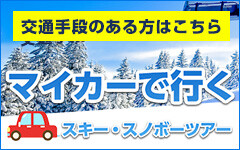 交通手段のある方はこちら

マイカーで行く

スキー・スノボーツアー